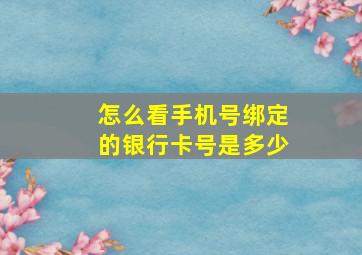 怎么看手机号绑定的银行卡号是多少